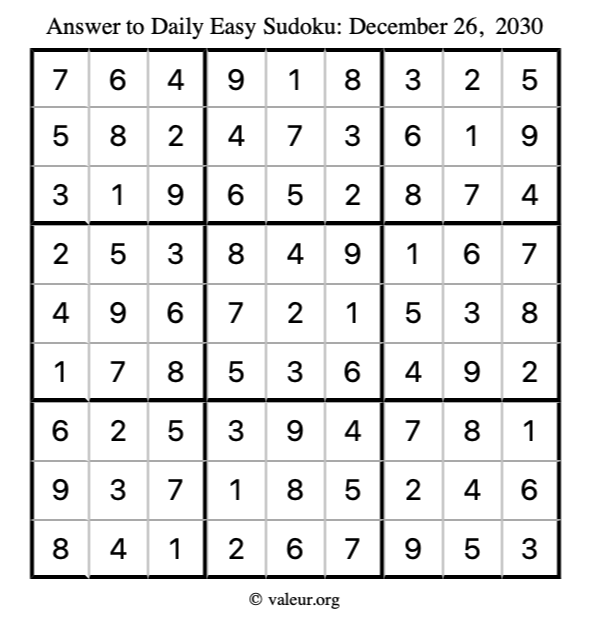 Answer to Daily Easy Sudoku: December 26, 2030

| 7 | 6 | 4 | 9 | 1 | 8 | 3 | 2 | 5 |
|---|---|---|---|---|---|---|---|---|
| 5 | 8 | 2 | 4 | 7 | 3 | 6 | 1 | 9 |
| 3 | 1 | 9 | 6 | 5 | 2 | 8 | 7 | 4 |
| 2 | 5 | 3 | 8 | 4 | 9 | 1 | 6 | 7 |
| 4 | 9 | 6 | 7 | 2 | 1 | 5 | 3 | 8 |
| 1 | 7 | 8 | 5 | 3 | 6 | 4 | 9 | 2 |
| 6 | 2 | 5 | 3 | 9 | 4 | 7 | 8 | 1 |
| 9 | 3 | 7 | 1 | 8 | 5 | 2 | 4 | 6 |
| 8 | 4 | 1 | 2 | 6 | 7 | 9 | 5 | 3 |

© valeur.org